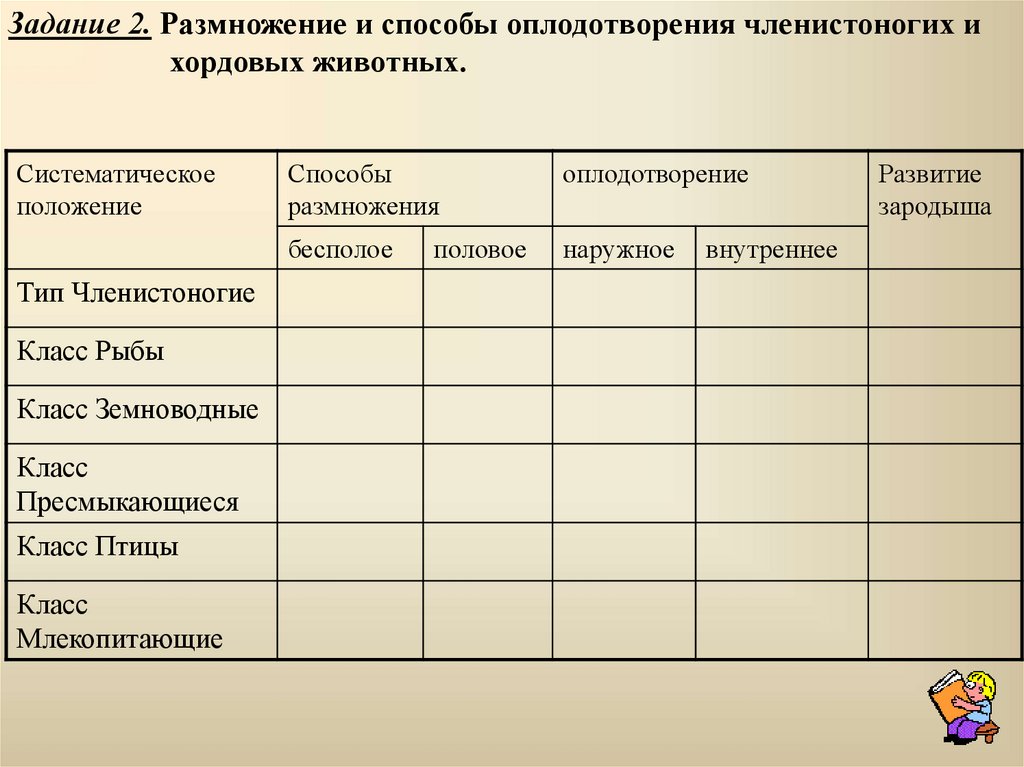 Задание 2. Размножение и способы оплодотворения членистоногих и хордовых животных.

| Систематическое положение | Способы размножения | | оплодотворение | | Развитие зародыша |
|---|---|---|---|---|---|
| | бесполое | половое | наружное | внутреннее | |
| Тип Членистоногие | | | | | |
| Класс Рыбы | | | | | |
| Класс Земноводные | | | | | |
| Класс Пресмыкающиеся | | | | | |
| Класс Птицы | | | | | |
| Класс Млекопитающие | | | | | |